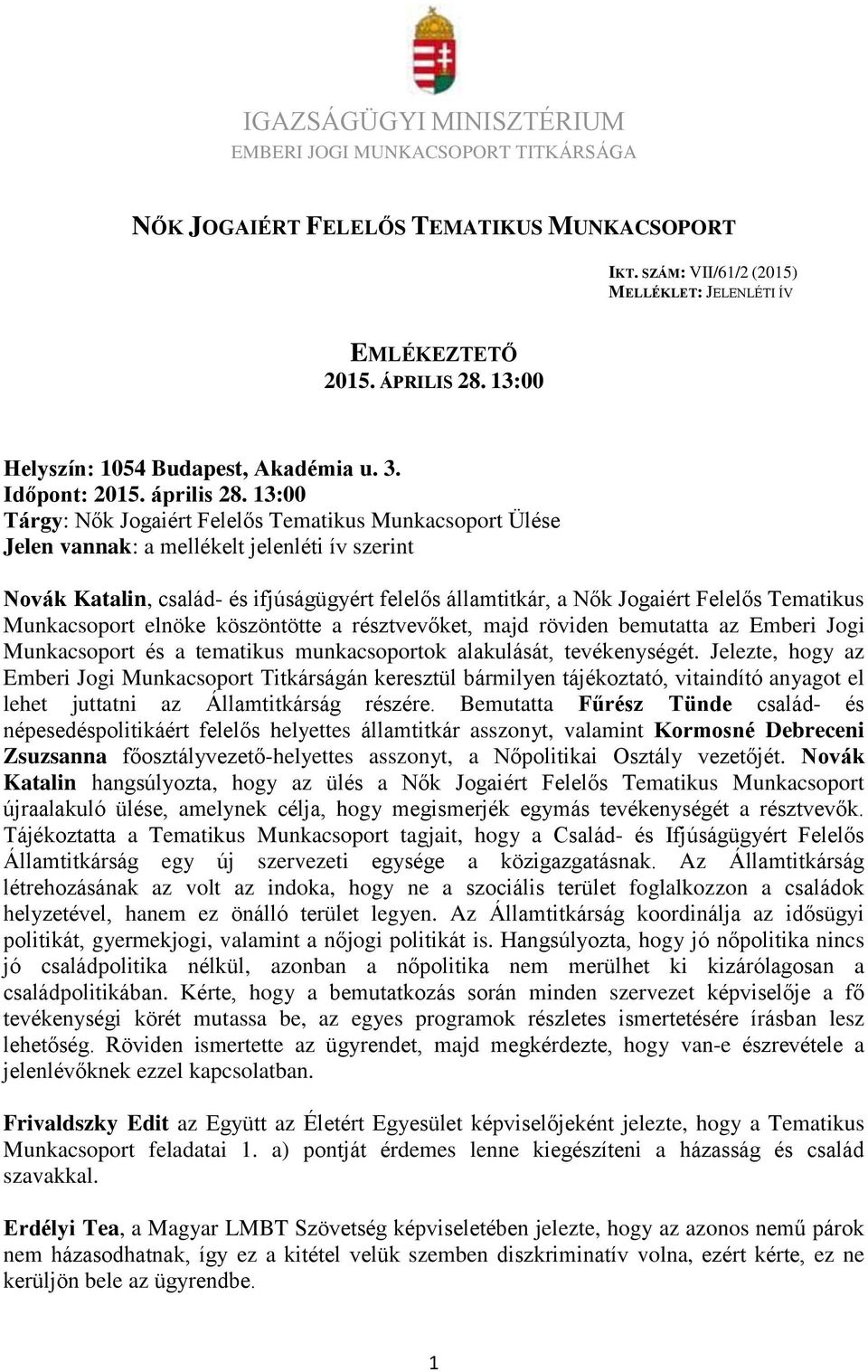 IGAZSÁGÜGYI MINISZTÉRIUM
EMBERI JOGI MUNKACSOPORT TITKÁRSÁGA

NŐK JOGAIÉRT FELELŐS TEMATIKUS MUNKACSOPORT

IKT. SZÁM: VII/61/2 (2015)
MELLÉKLET: JELENLÉTI ÍV

EMLÉKEZTETŐ
2015. ÁPRILIS 28. 13:00

Helyszín: 1054 Budapest, Akadémia u. 3.
Időpont: 2015. április 28. 13:00
Tárgy: Nők Jogaiért Felelős Tematikus Munkacsoport Ülése
Jelen vannak: a mellékelt jelenléti ív szerint

Novák Katalin, család- és ifjúságügyért felelős államtitkár, a Nők Jogaiért Felelős Tematikus Munkacsoport elnöke köszöntötte a résztvevőket, majd röviden bemutatta az Emberi Jogi Munkacsoport és a tematikus munkacsoportok alakulását, tevékenységét. Jelezte, hogy az Emberi Jogi Munkacsoport Titkárságán keresztül bármilyen tájékoztató, vitaindító anyagot el lehet juttatni az Államtitkárság részére. Bemutatta Fűrész Tünde család- és népesedéspolitikáért felelős helyettes államtitkár asszonyt, valamint Kormosné Debreceni Zsuzsanna főosztályvezető-helyettes asszonyt, a Nőpolitikai Osztály vezetőjét. Novák Katalin hangsúlyozta, hogy az ülés a Nők Jogaiért Felelős Tematikus Munkacsoport újraalakuló ülése, amelynek célja, hogy megismerjék egymás tevékenységét a résztvevők. Tájékoztatta a Tematikus Munkacsoport tagjait, hogy a Család- és Ifjúságügyért Felelős Államtitkárság egy új szervezeti egysége a közigazgatásnak. Az Államtitkárság létrehozásának az volt az indoka, hogy ne a szociális terület foglalkozzon a családok helyzetével, hanem ez önálló terület legyen. Az Államtitkárság koordinálja az idősügyi politikát, gyermekjogi, valamint a nőjogi politikát is. Hangsúlyozta, hogy jó nőpolitika nincs jó családpolitika nélkül, azonban a nőpolitika nem merülhet ki kizárólagosan a családpolitikában. Kérte, hogy a bemutatkozás során minden szervezet képviselője a fő tevékenységi körét mutassa be, az egyes programok részletes ismertetésére írásban lesz lehetőség. Röviden ismertette az ügyrendet, majd megkérdezte, hogy van-e észrevétele a jelenlévőknek ezzel kapcsolatban.

Frivaldszky Edit az Együtt az Életért Egyesület képviselőjeként jelezte, hogy a Tematikus Munkacsoport feladatai 1. a) pontját érdemes lenne kiegészíteni a házasság és család szavakkal.

Erdélyi Tea, a Magyar LMBT Szövetség képviseletében jelezte, hogy az azonos nemű párok nem házasodhatnak, így ez a kitétel velük szemben diszkriminatív volna, ezért kérte, ez ne kerüljön bele az ügyrendbe.

1